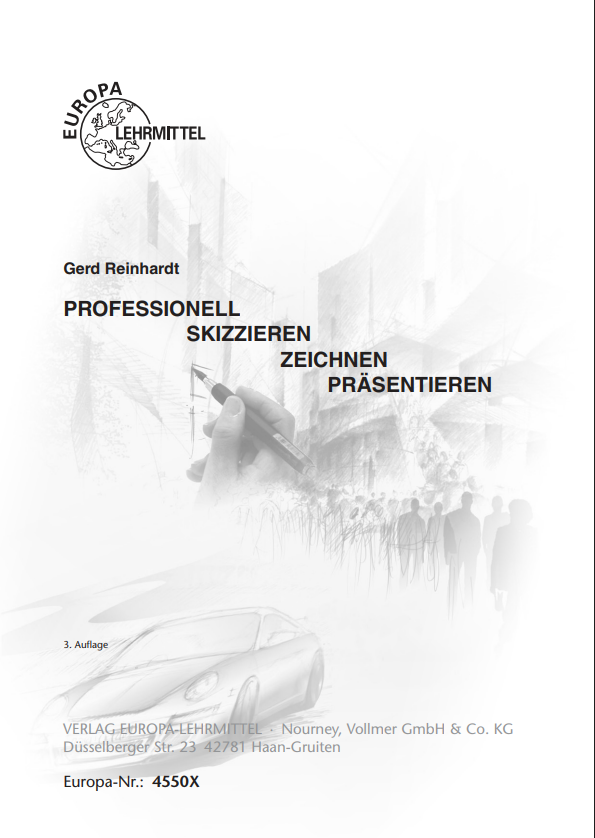 EUROPA
LEHRMITTEL

Gerd Reinhardt

PROFESSIONELL
SKIZZIEREN
ZEICHNEN
PRÄSENTIEREN

3. Auflage

VERLAG EUROPA-LEHRMITTEL · Nourney, Vollmer GmbH & Co. KG
Düsselberger Str. 23 42781 Haan-Gruiten

Europa-Nr.: 4550X